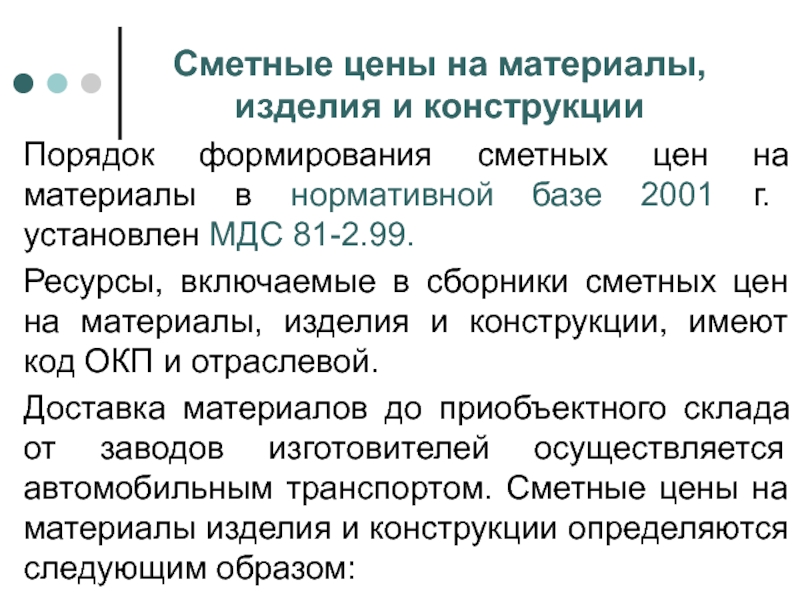 Сметные цены на материалы, изделия и конструкции

Порядок формирования сметных цен на материалы в нормативной базе 2001 г. установлен МДС 81-2.99.

Ресурсы, включаемые в сборники сметных цен на материалы, изделия и конструкции, имеют код ОКП и отраслевой.

Доставка материалов до приобъектного склада от заводов изготовителей осуществляется автомобильным транспортом. Сметные цены на материалы изделия и конструкции определяются следующим образом: